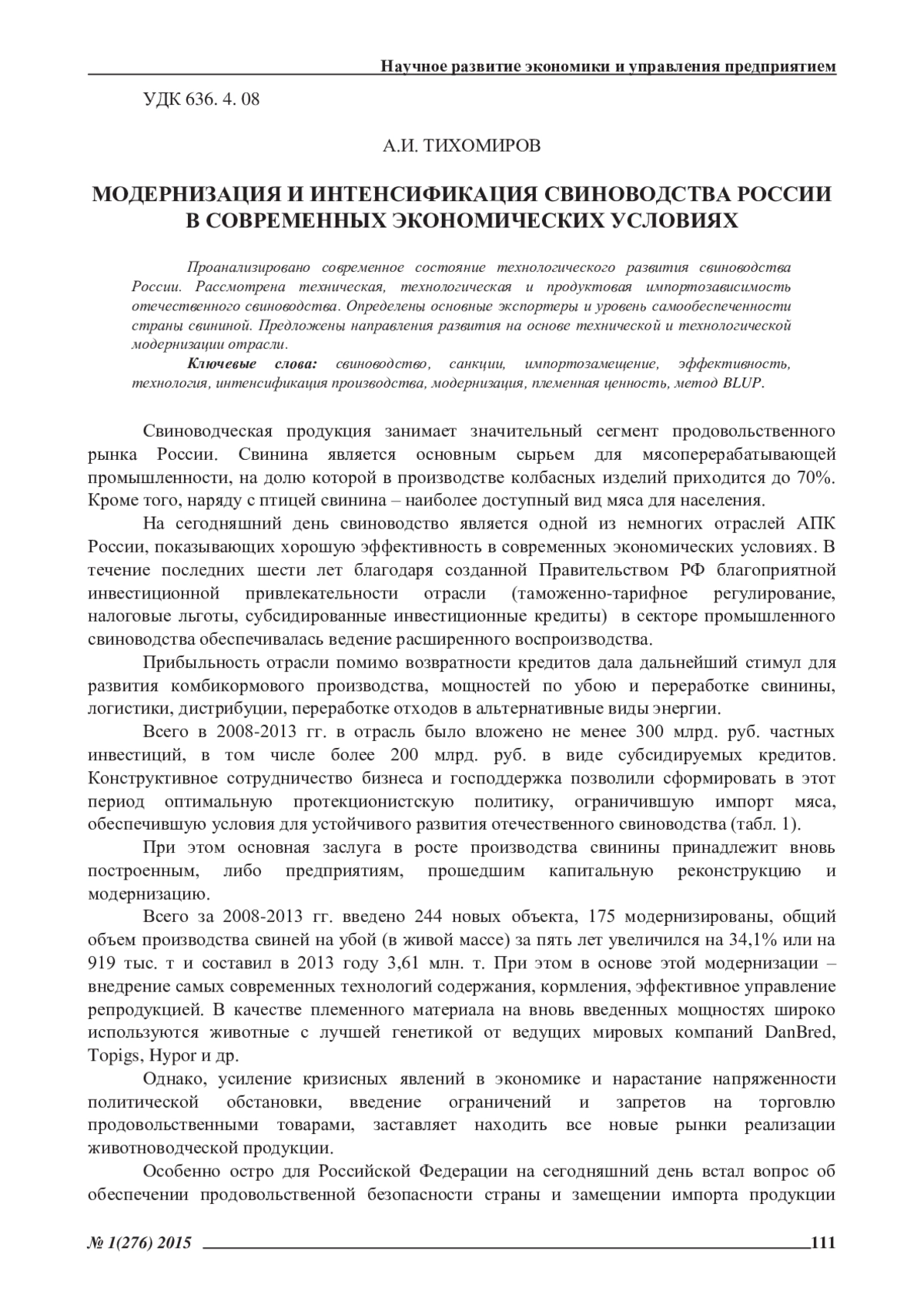 Научное развитие экономики и управления предприятием

УДК 636. 4. 08

А.И. ТИХОМИРОВ

МОДЕРНИЗАЦИЯ И ИНТЕНСИФИКАЦИЯ СВИНОВОДСТВА РОССИИ В СОВРЕМЕННЫХ ЭКОНОМИЧЕСКИХ УСЛОВИЯХ

Проанализировано современное состояние технологического развития свиноводства России. Рассмотрена техническая, технологическая и продуктовая импортозависимость отечественного свиноводства. Определены основные экспортеры и уровень самообеспеченности страны свининой. Предложены направления развития на основе технической и технологической модернизации отрасли.

Ключевые слова: свиноводство, санкции, импортозамещение, эффективность, технология, интенсификация производства, модернизация, племенная ценность, метод BLUP.

Свиноводческая продукция занимает значительный сегмент продовольственного рынка России. Свинина является основным сырьем для мясоперерабатывающей промышленности, на долю которой в производстве колбасных изделий приходится до 70%. Кроме того, наряду с птицей свинина – наиболее доступный вид мяса для населения.

На сегодняшний день свиноводство является одной из немногих отраслей АПК России, показывающих хорошую эффективность в современных экономических условиях. В течение последних шести лет благодаря созданной Правительством РФ благоприятной инвестиционной привлекательности отрасли (таможенно-тарифное регулирование, налоговые льготы, субсидированные инвестиционные кредиты) в секторе промышленного свиноводства обеспечивалась ведение расширенного воспроизводства.

Прибыльность отрасли помимо возвратности кредитов дала дальнейший стимул для развития комбикормового производства, мощностей по убою и переработке свинины, логистики, дистрибуции, переработке отходов в альтернативные виды энергии.

Всего в 2008-2013 гг. в отрасль было вложено не менее 300 млрд. руб. частных инвестиций, в том числе более 200 млрд. руб. в виде субсидируемых кредитов. Конструктивное сотрудничество бизнеса и господдержка позволили сформировать в этот период оптимальную протекционистскую политику, ограничившую импорт мяса, обеспечившую условия для устойчивого развития отечественного свиноводства (табл. 1).

При этом основная заслуга в росте производства свинины принадлежит вновь построенным, либо предприятиям, прошедшим капитальную реконструкцию и модернизацию.

Всего за 2008-2013 гг. введено 244 новых объекта, 175 модернизированы, общий объем производства свиней на убой (в живой массе) за пять лет увеличился на 34,1% или на 919 тыс. т и составил в 2013 году 3,61 млн. т. При этом в основе этой модернизации – внедрение самых современных технологий содержания, кормления, эффективное управление репродукцией. В качестве племенного материала на вновь введенных мощностях широко используются животные с лучшей генетикой от ведущих мировых компаний DanBred, Topigs, Hypor и др.

Однако, усиление кризисных явлений в экономике и нарастание напряженности политической обстановки, введение ограничений и запретов на торговлю продовольственными товарами, заставляет находить все новые рынки реализации животноводческой продукции.

Особенно остро для Российской Федерации на сегодняшний день встал вопрос об обеспечении продовольственной безопасности страны и замещении импорта продукции

№ 1(276) 2015 111